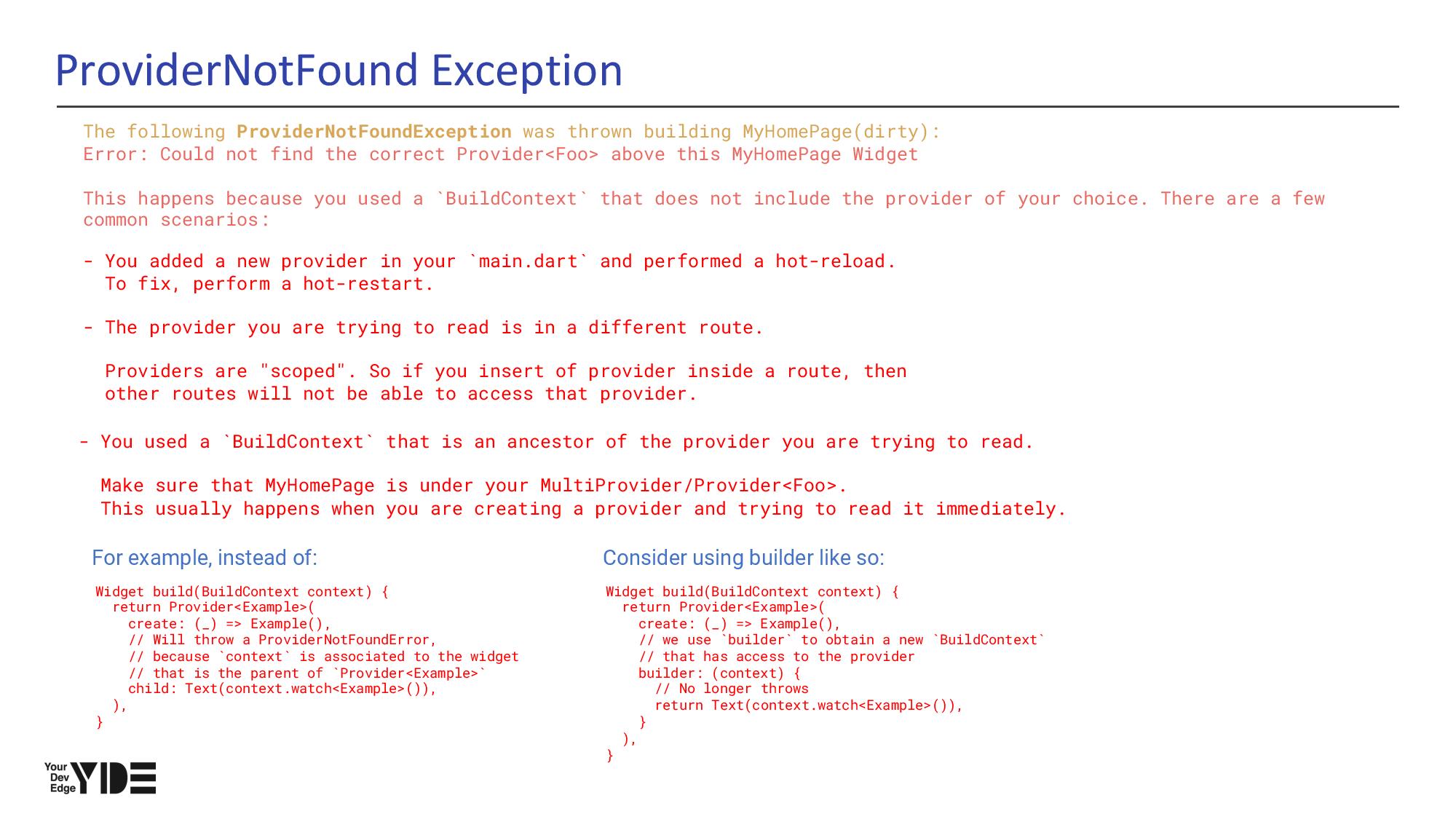 ProviderNotFound Exception

The following ProviderNotFoundException was thrown building MyHomePage(dirty):
Error: Could not find the correct Provider<Foo> above this MyHomePage Widget

This happens because you used a `BuildContext` that does not include the provider of your choice. There are a few common scenarios:

- You added a new provider in your `main.dart` and performed a hot-reload. To fix, perform a hot-restart.

- The provider you are trying to read is in a different route.

Providers are "scoped". So if you insert of provider inside a route, then other routes will not be able to access that provider.

- You used a `BuildContext` that is an ancestor of the provider you are trying to read.

Make sure that MyHomePage is under your MultiProvider/Provider<Foo>. This usually happens when you are creating a provider and trying to read it immediately.

For example, instead of:

Widget build(BuildContext context) {
  return Provider<Example>(
    create: (_) => Example(),
    // Will throw a ProviderNotFoundError,
    // because `context` is associated to the widget
    // that is the parent of `Provider<Example>`
    child: Text(context.watch<Example>()),
  ),
}

Consider using builder like so:

Widget build(BuildContext context) {
  return Provider<Example>(
    create: (_) => Example(),
    // we use `builder` to obtain a new `BuildContext`
    // that has access to the provider
    builder: (context) {
      // No longer throws
      return Text(context.watch<Example>()),
    }
  ),
}

Your Dev Edge YDE